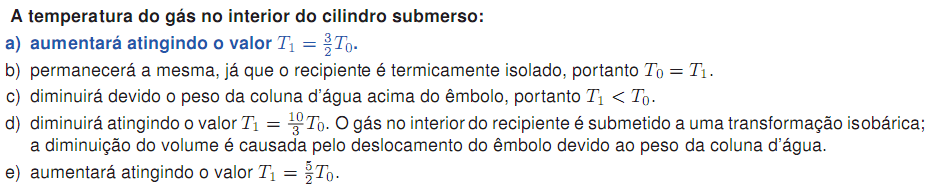 A temperatura do gás no interior do cilindro submerso:

a) aumentará atingindo o valor $T_1 = \frac{3}{2}T_0$.

b) permanecerá a mesma, já que o recipiente é termicamente isolado, portanto $T_0 = T_1$.

c) diminuirá devido o peso da coluna d'água acima do êmbolo, portanto $T_1 < T_0$.

d) diminuirá atingindo o valor $T_1 = \frac{10}{3}T_0$. O gás no interior do recipiente é submetido a uma transformação isobárica; a diminuição do volume é causada pelo deslocamento do êmbolo devido ao peso da coluna d'água.

e) aumentará atingindo o valor $T_1 = \frac{5}{2}T_0$.